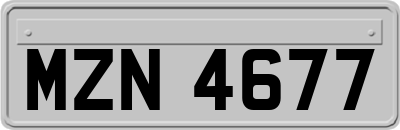 MZN 4677